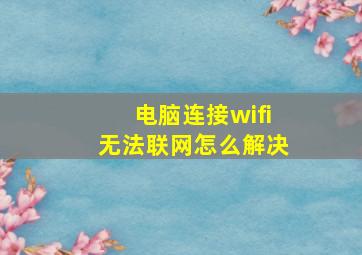 电脑连接wifi
无法联网怎么解决